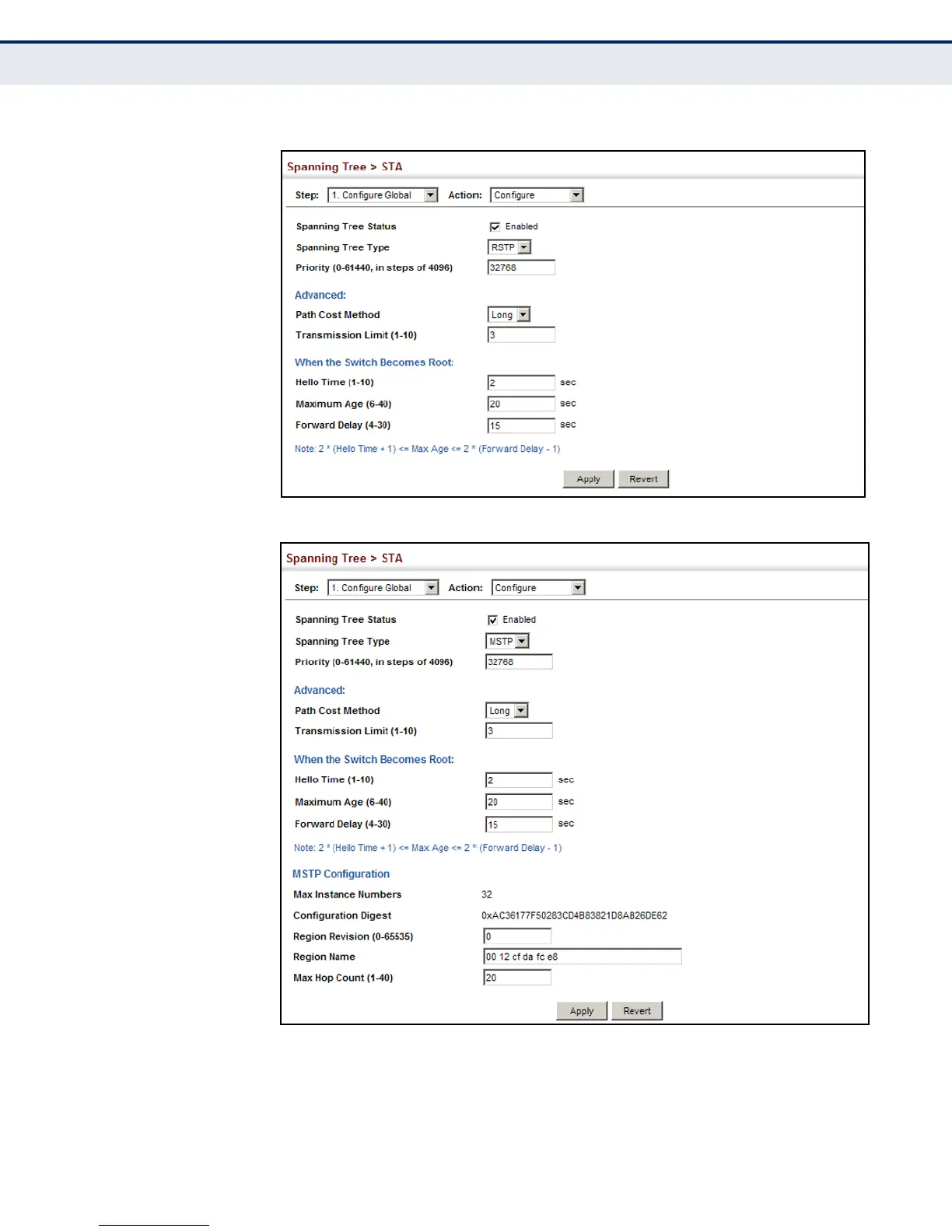 Spanning Tree > STA

Step: 1. Configure Global Action: Configure

Spanning Tree Status Enabled
Spanning Tree Type RSTP
Priority (0-61440, in steps of 4096) 32768

Advanced:
Path Cost Method Long
Transmission Limit (1-10) 3

When the Switch Becomes Root:
Hello Time (1-10) 2 sec
Maximum Age (6-40) 20 sec
Forward Delay (4-30) 15 sec

Note: 2 * (Hello Time + 1) <= Max Age <= 2 * (Forward Delay - 1)

Apply Revert

Spanning Tree > STA

Step: 1. Configure Global Action: Configure

Spanning Tree Status Enabled
Spanning Tree Type MSTP
Priority (0-61440, in steps of 4096) 32768

Advanced:
Path Cost Method Long
Transmission Limit (1-10) 3

When the Switch Becomes Root:
Hello Time (1-10) 2 sec
Maximum Age (6-40) 20 sec
Forward Delay (4-30) 15 sec

Note: 2 * (Hello Time + 1) <= Max Age <= 2 * (Forward Delay - 1)

MSTP Configuration
Max Instance Numbers 32
Configuration Digest 0xAC36177F50283CD4B83821D8AB26DE62
Region Revision (0-65535) 0
Region Name 00 12 cf da fc e8
Max Hop Count (1-40) 20

Apply Revert